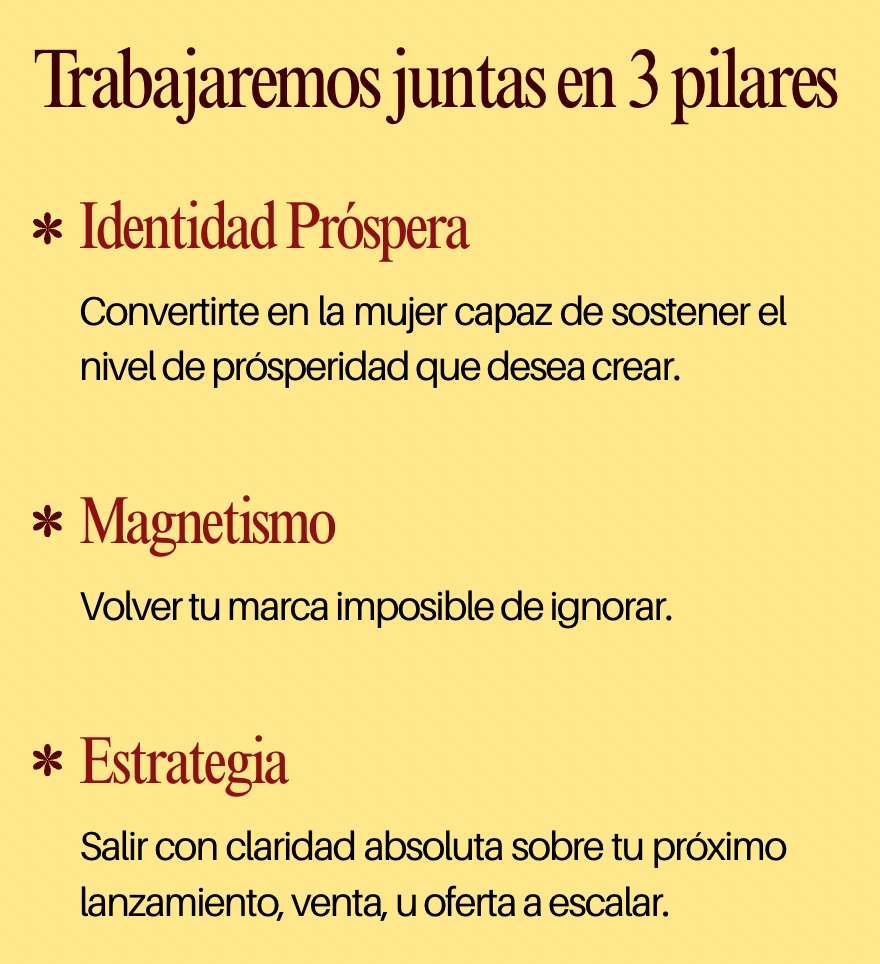 Trabajaremos juntas en 3 pilares

* Identidad Próspera

Convertirte en la mujer capaz de sostener el nivel de prósperidad que desea crear.

* Magnetismo

Volver tu marca imposible de ignorar.

* Estrategia

Salir con claridad absoluta sobre tu próximo lanzamiento, venta, u oferta a escalar.